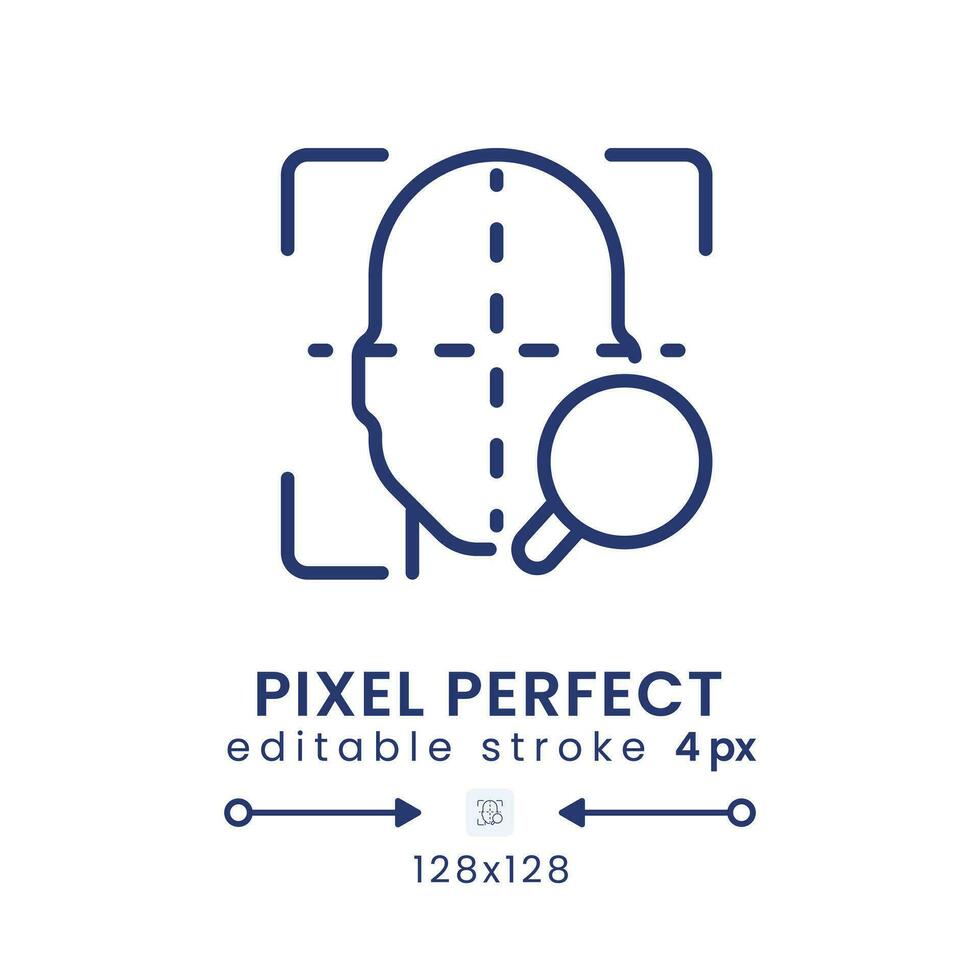 PIXEL PERFECT
editable stroke 4px

128x128